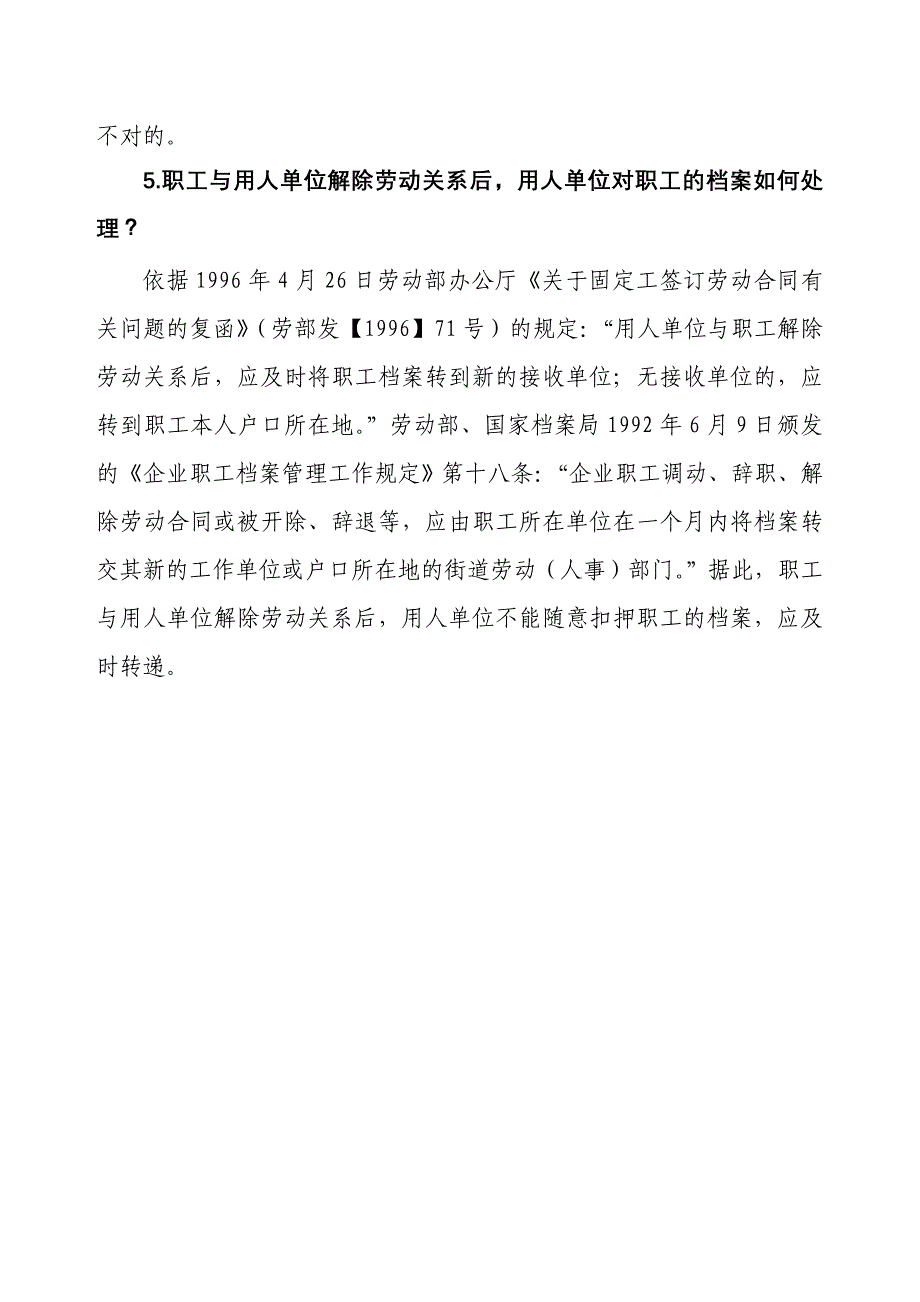 不对的。

5.职工与用人单位解除劳动关系后，用人单位对职工的档案如何处理？

依据 1996 年 4 月 26 日劳动部办公厅《关于固定工签订劳动合同有关问题的复函》（劳部发【1996】71 号）的规定：“用人单位与职工解除劳动关系后，应及时将职工档案转到新的接收单位；无接收单位的，应转到职工本人户口所在地。”劳动部、国家档案局 1992 年 6 月 9 日颁发的《企业职工档案管理工作规定》第十八条：“企业职工调动、辞职、解除劳动合同或被开除、辞退等，应由职工所在单位在一个月内将档案转交其新的工作单位或户口所在地的街道劳动（人事）部门。”据此，职工与用人单位解除劳动关系后，用人单位不能随意扣押职工的档案，应及时转递。